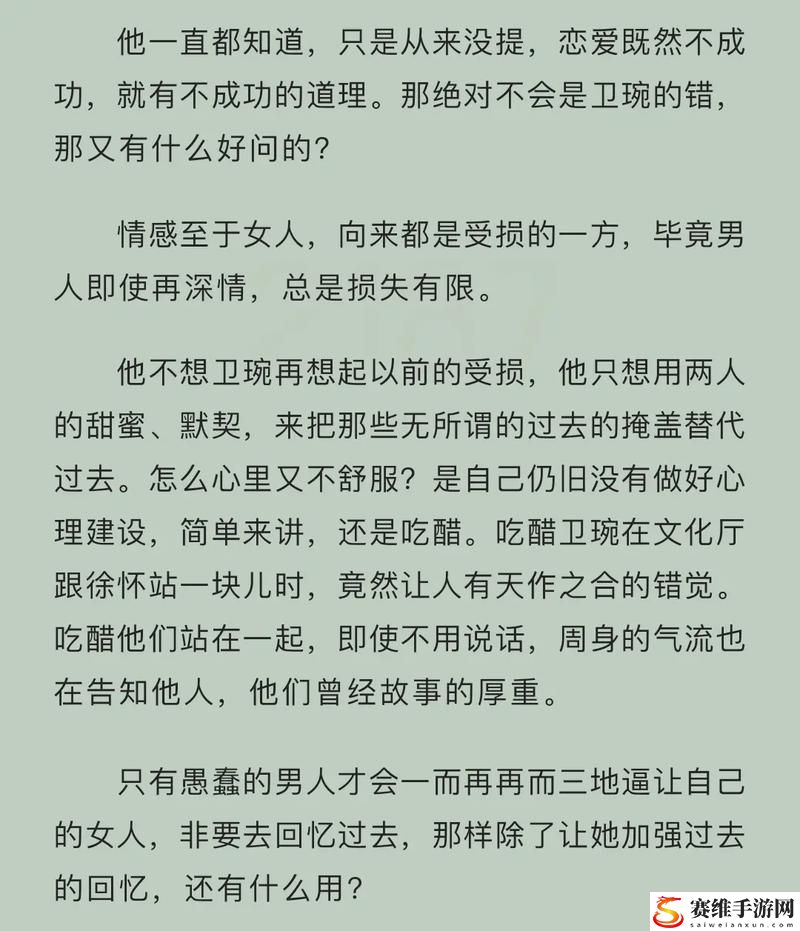 他一直都知道，只是从来没提，恋爱既然不成功，就有不成功的道理。那绝对不会是卫琬的错，那又有什么好问的？

情感至于女人，向来都是受损的一方，毕竟男人即使再深情，总是损失有限。

他不想卫琬再想起以前的受损，他只想用两人的甜蜜、默契，来把那些无所谓的过去的掩盖替代过去。怎么心里又不舒服？是自己仍旧没有做好心理建设，简单来讲，还是吃醋。吃醋卫琬在文化厅跟徐怀站一块儿时，竟然让人有天作之合的错觉。吃醋他们站在一起，即使不用说话，周身的气流也在告知他人，他们曾经故事的厚重。

只有愚蠢的男人才会一而再再而三地逼让自己的女人，非要去回忆过去，那样除了让她加强过去的回忆，还有什么用？

赛维手游网
saiweianxun.com